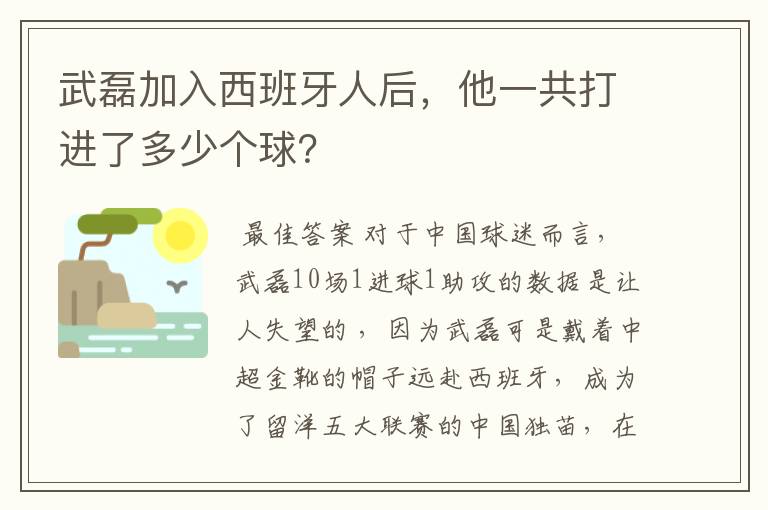 武磊加入西班牙人后，他一共打进了多少个球?

最佳答案 对于中国球迷而言，武磊10场1进球1助攻的数据是让人失望的，因为武磊可是戴着中超金靴的帽子远赴西班牙，成为了留洋五大联赛的中国独苗，在